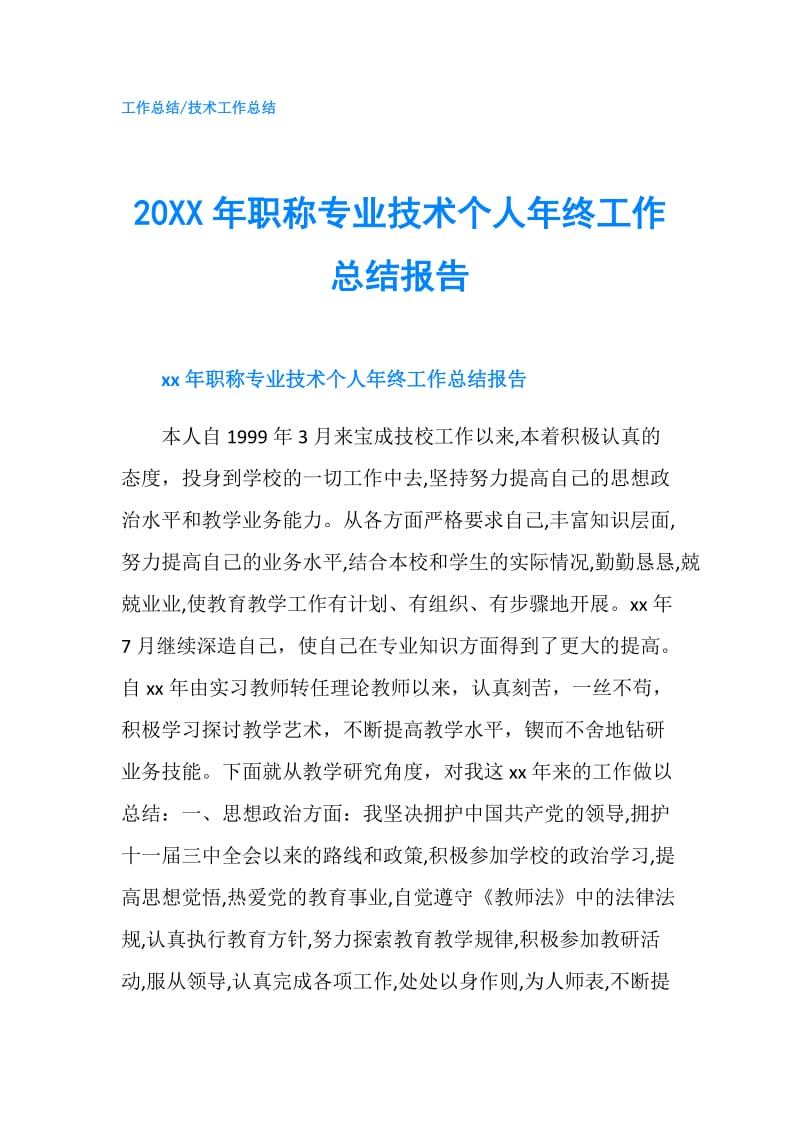 工作总结/技术工作总结

20XX 年职称专业技术个人年终工作总结报告

xx 年职称专业技术个人年终工作总结报告

本人自 1999 年 3 月来宝成技校工作以来,本着积极认真的态度，投身到学校的一切工作中去,坚持努力提高自己的思想政治水平和教学业务能力。从各方面严格要求自己,丰富知识层面,努力提高自己的业务水平,结合本校和学生的实际情况,勤勤恳恳,兢兢业业,使教育教学工作有计划、有组织、有步骤地开展。xx 年 7 月继续深造自己，使自己在专业知识方面得到了更大的提高。自 xx 年由实习教师转任理论教师以来，认真刻苦，一丝不苟，积极学习探讨教学艺术，不断提高教学水平，锲而不舍地钻研业务技能。下面就从教学研究角度，对我这 xx 年来的工作做以总结：一、思想政治方面：我坚决拥护中国共产党的领导,拥护十一届三中全会以来的路线和政策,积极参加学校的政治学习,提高思想觉悟,热爱党的教育事业,自觉遵守《教师法》中的法律法规,认真执行教育方针,努力探索教育教学规律,积极参加教研活动,服从领导,认真完成各项工作,处处以身作则,为人师表,不断提